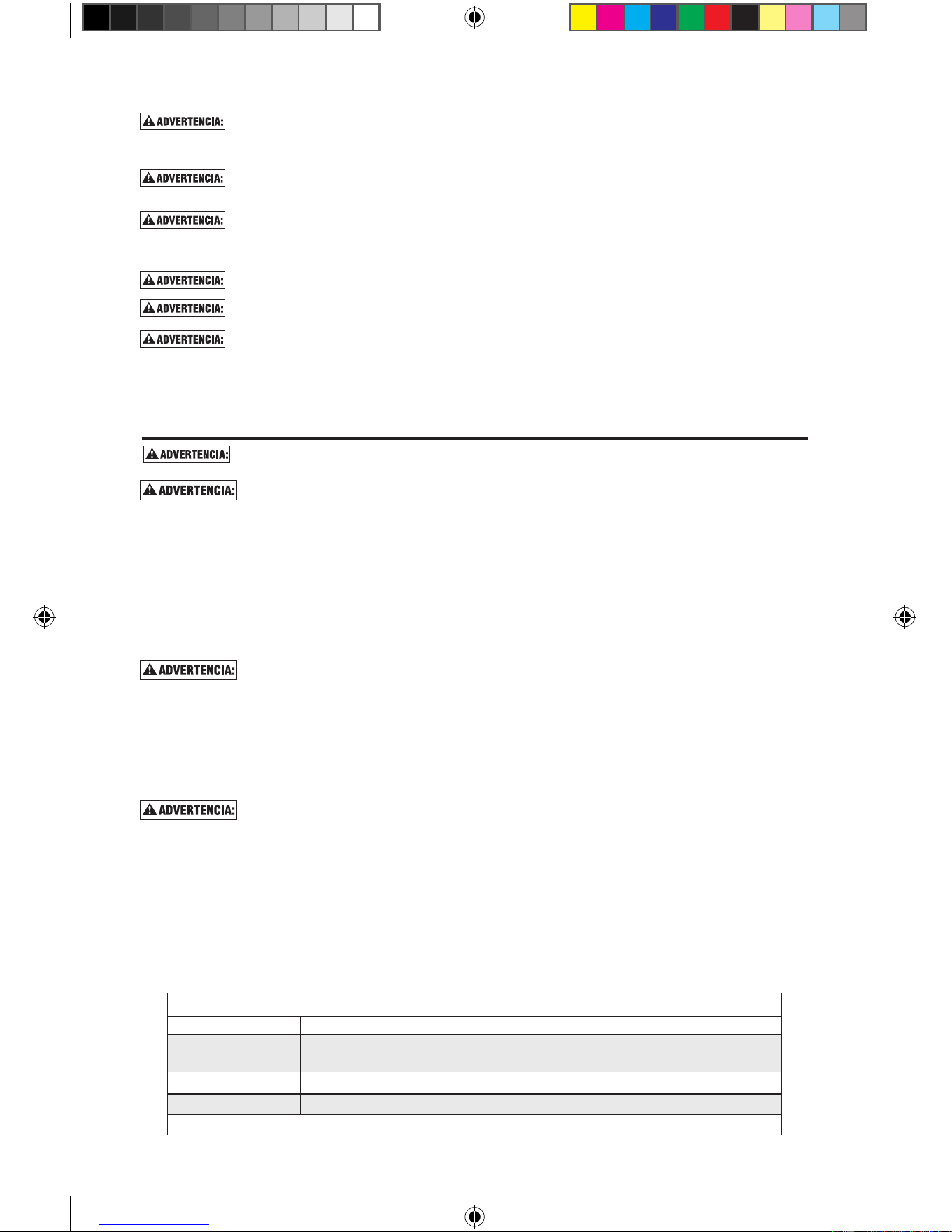 ADVERTENCIA:

ADVERTENCIA:

ADVERTENCIA:

ADVERTENCIA:

ADVERTENCIA:

ADVERTENCIA:

ADVERTENCIA:

ADVERTENCIA:

ADVERTENCIA:

ADVERTENCIA: